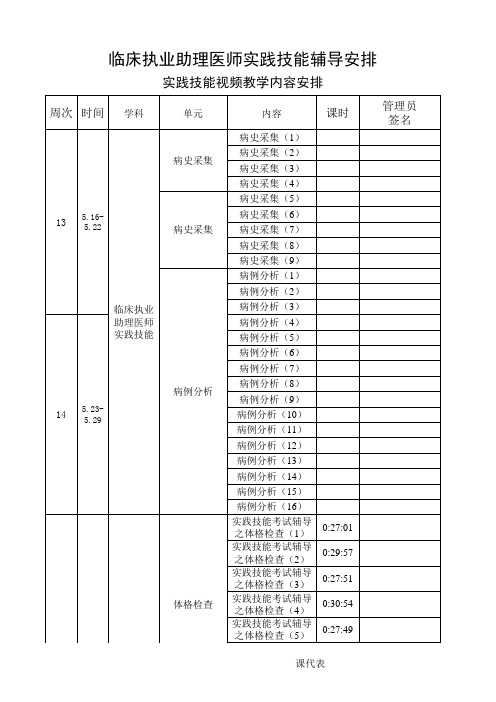 临床执业助理医师实践技能辅导安排

实践技能视频教学内容安排

| 周次 | 时间 | 学科 | 单元 | 内容 | 课时 | 管理员签名 |
|---|---|---|---|---|---|---|
| 13 | 5.16-5.22 | 临床执业助理医师实践技能 | 病史采集 | 病史采集（1） | | |
| | | | | 病史采集（2） | | |
| | | | | 病史采集（3） | | |
| | | | | 病史采集（4） | | |
| | | | 病史采集 | 病史采集（5） | | |
| | | | | 病史采集（6） | | |
| | | | | 病史采集（7） | | |
| | | | | 病史采集（8） | | |
| | | | | 病史采集（9） | | |
| | | | 病例分析 | 病例分析（1） | | |
| | | | | 病例分析（2） | | |
| | | | | 病例分析（3） | | |
| 14 | 5.23-5.29 | | | 病例分析（4） | | |
| | | | | 病例分析（5） | | |
| | | | | 病例分析（6） | | |
| | | | | 病例分析（7） | | |
| | | | | 病例分析（8） | | |
| | | | | 病例分析（9） | | |
| | | | | 病例分析（10） | | |
| | | | | 病例分析（11） | | |
| | | | | 病例分析（12） | | |
| | | | | 病例分析（13） | | |
| | | | | 病例分析（14） | | |
| | | | | 病例分析（15） | | |
| | | | | 病例分析（16） | | |
| | | | 体格检查 | 实践技能考试辅导之体格检查（1） | 0:27:01 | |
| | | | | 实践技能考试辅导之体格检查（2） | 0:29:57 | |
| | | | | 实践技能考试辅导之体格检查（3） | 0:27:51 | |
| | | | | 实践技能考试辅导之体格检查（4） | 0:30:54 | |
| | | | | 实践技能考试辅导之体格检查（5） | 0:27:49 | |

课代表